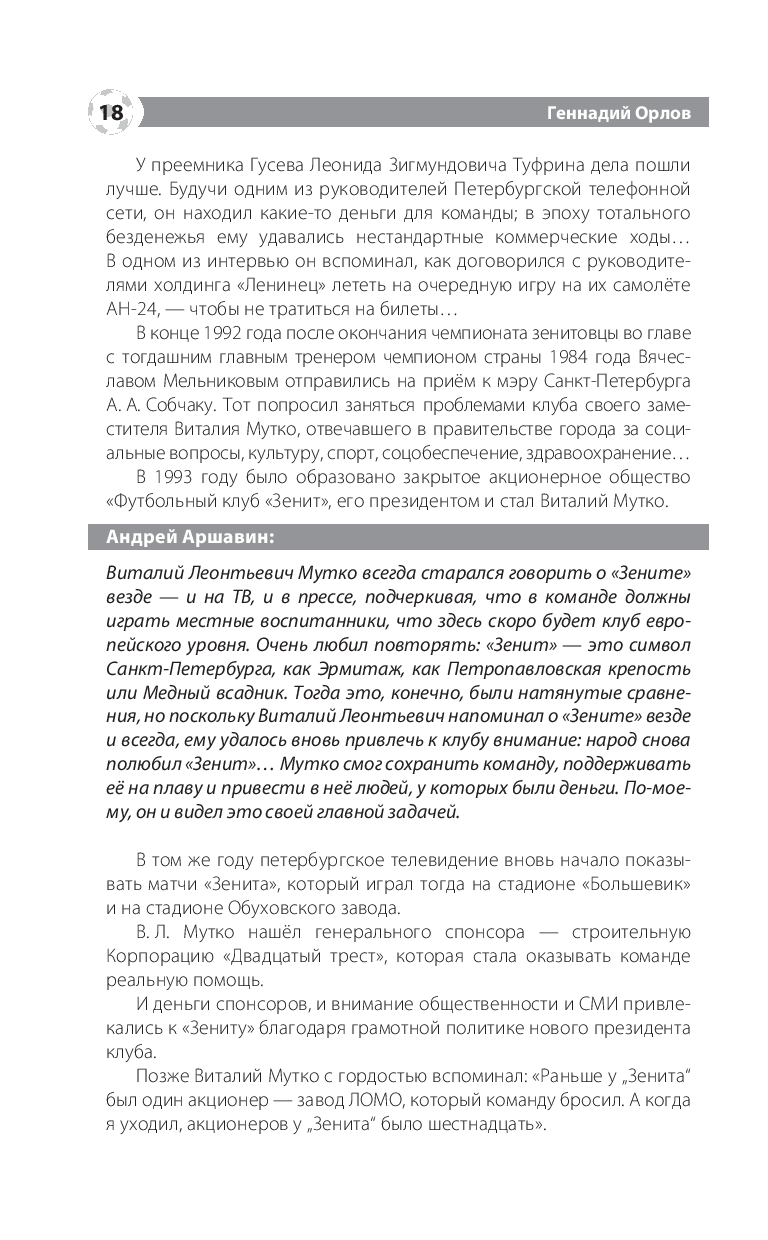 18

Геннадий Орлов

У преемника Гусева Леонида Зигмундовича Туфрина дела пошли лучше. Будучи одним из руководителей Петербургской телефонной сети, он находил какие-то деньги для команды; в эпоху тотального безденежья ему удавались нестандартные коммерческие ходы… В одном из интервью он вспоминал, как договорился с руководителями холдинга «Ленинец» лететь на очередную игру на их самолёте АН-24, — чтобы не тратиться на билеты…

В конце 1992 года после окончания чемпионата зенитовцы во главе с тогдашним главным тренером чемпионом страны 1984 года Вячеславом Мельниковым отправились на приём к мэру Санкт-Петербурга А. А. Собчаку. Тот попросил заняться проблемами клуба своего заместителя Виталия Мутко, отвечавшего в правительстве города за социальные вопросы, культуру, спорт, соцобеспечение, здравоохранение…

В 1993 году было образовано закрытое акционерное общество «Футбольный клуб «Зенит», его президентом и стал Виталий Мутко.

Андрей Аршавин:

Виталий Леонтьевич Мутко всегда старался говорить о «Зените» везде — и на ТВ, и в прессе, подчеркивая, что в команде должны играть местные воспитанники, что здесь скоро будет клуб европейского уровня. Очень любил повторять: «Зенит» — это символ Санкт-Петербурга, как Эрмитаж, как Петропавловская крепость или Медный всадник. Тогда это, конечно, были натянутые сравнения, но поскольку Виталий Леонтьевич напоминал о «Зените» везде и всегда, ему удалось вновь привлечь к клубу внимание: народ снова полюбил «Зенит»… Мутко смог сохранить команду, поддерживать её на плаву и привести в неё людей, у которых были деньги. По-моему, он и видел это своей главной задачей.

В том же году петербургское телевидение вновь начало показывать матчи «Зенита», который играл тогда на стадионе «Большевик» и на стадионе Обуховского завода.

В. Л. Мутко нашёл генерального спонсора — строительную Корпорацию «Двадцатый трест», которая стала оказывать команде реальную помощь.

И деньги спонсоров, и внимание общественности и СМИ привлекались к «Зениту» благодаря грамотной политике нового президента клуба.

Позже Виталий Мутко с гордостью вспоминал: «Раньше у „Зенита“ был один акционер — завод ЛОМО, который команду бросил. А когда я уходил, акционеров у „Зенита“ было шестнадцать».